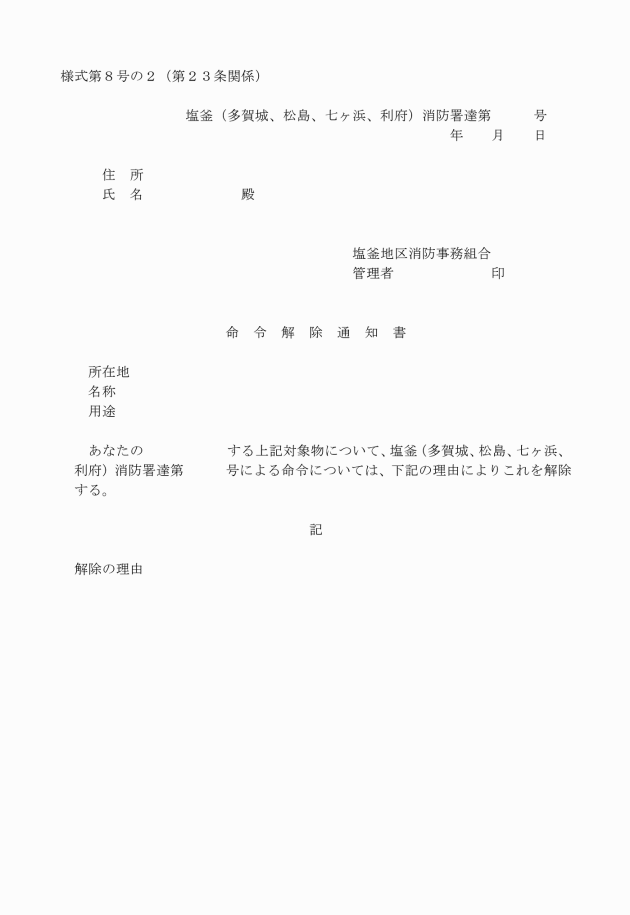 様式第８号の２（第２３条関係）

塩釜（多賀城、松島、七ヶ浜、利府）消防署達第　　号
年　　月　　日

住　所
氏　名　　　　　　殿

塩釜地区消防事務組合
管理者　　　　　　印

命　令　解　除　通　知　書

所在地
名称
用途

あなたの　　　　　する上記対象物について、塩釜（多賀城、松島、七ヶ浜、利府）消防署達第　　号による命令については、下記の理由によりこれを解除する。

記

解除の理由